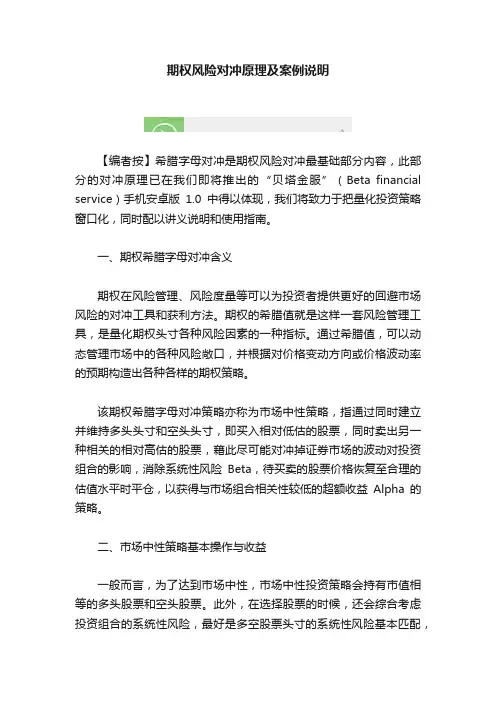 期权风险对冲原理及案例说明

【编者按】希腊字母对冲是期权风险对冲最基础部分内容，此部分的对冲原理已在我们即将推出的“贝塔金服”（Beta financial service）手机安卓版 1.0 中得以体现，我们将致力于把量化投资策略窗口化，同时配以讲义说明和使用指南。

一、期权希腊字母对冲含义

期权在风险管理、风险度量等可以为投资者提供更好的回避市场风险的对冲工具和获利方法。期权的希腊值就是这样一套风险管理工具，是量化期权头寸各种风险因素的一种指标。通过希腊值，可以动态管理市场中的各种风险敞口，并根据对价格变动方向或价格波动率的预期构造出各种各样的期权策略。

该期权希腊字母对冲策略亦称为市场中性策略，指通过同时建立并维持多头头寸和空头头寸，即买入相对低估的股票，同时卖出另一种相关的相对高估的股票，藉此尽可能对冲掉证券市场的波动对投资组合的影响，消除系统性风险 Beta，待买卖的股票价格恢复至合理的估值水平时平仓，以获得与市场组合相关性较低的超额收益 Alpha 的策略。

二、市场中性策略基本操作与收益

一般而言，为了达到市场中性，市场中性投资策略会持有市值相等的多头股票和空头股票。此外，在选择股票的时候，还会综合考虑投资组合的系统性风险，最好是多空股票头寸的系统性风险基本匹配，